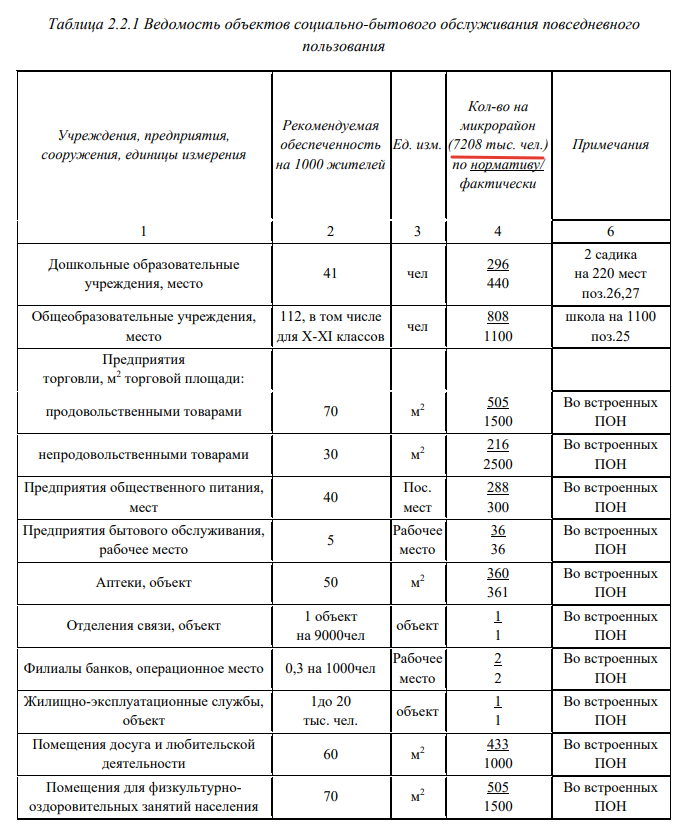 Таблица 2.2.1 Ведомость объектов социально-бытового обслуживания повседневного пользования

| Учреждения, предприятия, сооружения, единицы измерения | Рекомендуемая обеспеченность на 1000 жителей | Ед. изм. | Кол-во на микрорайон (7208 тыс. чел.) по нормативу/ фактически | Примечания |
|---|---|---|---|---|
| 1 | 2 | 3 | 4 | 6 |
| Дошкольные образовательные учреждения, место | 41 | чел | 296 440 | 2 садика на 220 мест поз.26,27 |
| Общеобразовательные учреждения, место | 112, в том числе для X-XI классов | чел | 808 1100 | школа на 1100 поз.25 |
| Предприятия торговли, м$^2$ торговой площади: | | | | |
| продовольственными товарами | 70 | м$^2$ | 505 1500 | Во встроенных ПОН |
| непродовольственными товарами | 30 | м$^2$ | 216 2500 | Во встроенных ПОН |
| Предприятия общественного питания, мест | 40 | Пос. мест | 288 300 | Во встроенных ПОН |
| Предприятия бытового обслуживания, рабочее место | 5 | Рабочее место | 36 36 | Во встроенных ПОН |
| Аптеки, объект | 50 | м$^2$ | 360 361 | Во встроенных ПОН |
| Отделения связи, объект | 1 объект на 9000чел | объект | 1 1 | Во встроенных ПОН |
| Филиалы банков, операционное место | 0,3 на 1000чел | Рабочее место | 2 2 | Во встроенных ПОН |
| Жилищно-эксплуатационные службы, объект | 1до 20 тыс. чел. | объект | 1 1 | Во встроенных ПОН |
| Помещения досуга и любительской деятельности | 60 | м$^2$ | 433 1000 | Во встроенных ПОН |
| Помещения для физкультурно-оздоровительных занятий населения | 70 | м$^2$ | 505 1500 | Во встроенных ПОН |